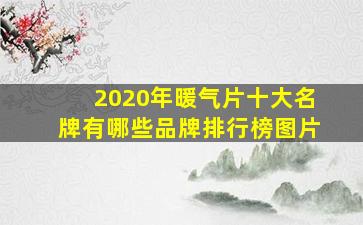 2020年暖气片十大名牌有哪些品牌排行榜图片